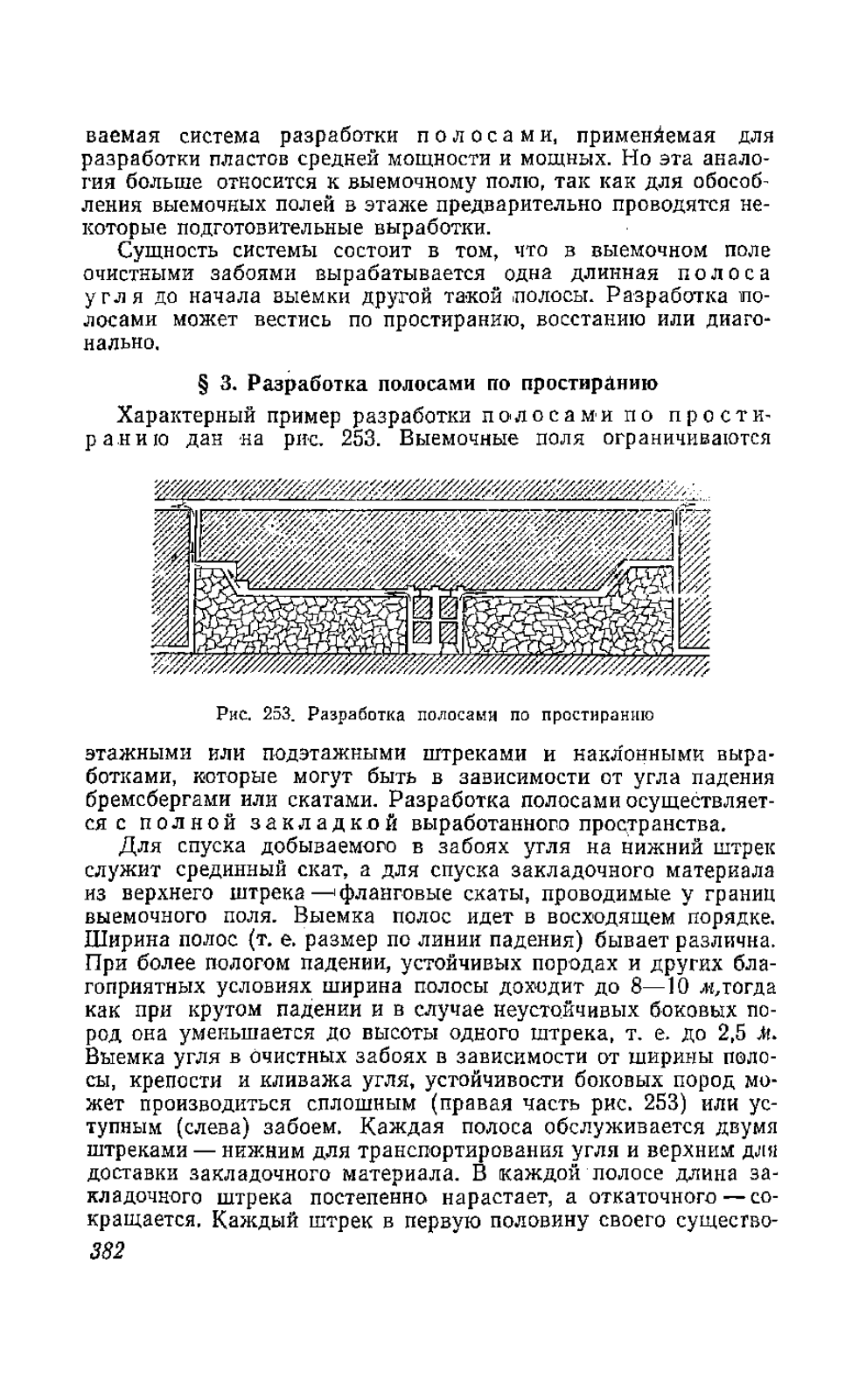 ваемая система разработки полосами, применяемая для разработки пластов средней мощности и мощных. Но эта аналогия больше относится к выемочному полю, так как для обособления выемочных полей в этаже предварительно проводятся некоторые подготовительные выработки.

Сущность системы состоит в том, что в выемочном поле очистными забоями вырабатывается одна длинная полоса угля до начала выемки другой такой полосы. Разработка полосами может вестись по простиранию, восстанию или диагонально.

§ 3. Разработка полосами по простиранию

Характерный пример разработки полосами по простиранию дан на рис. 253. Выемочные поля ограничиваются

Рис. 253. Разработка полосами по простиранию

этажными или подэтажными штреками и наклонными выработками, которые могут быть в зависимости от угла падения бремсбергами или скатами. Разработка полосами осуществляется с полной закладкой выработанного пространства.

Для спуска добываемого в забоях угля на нижний штрек служит срединный скат, а для спуска закладочного материала из верхнего штрека — фланговые скаты, проводимые у границ выемочного поля. Выемка полос идет в восходящем порядке. Ширина полос (т. е. размер по линии падения) бывает различна. При более пологом падении, устойчивых породах и других благоприятных условиях ширина полосы доходит до 8—10 м, тогда как при крутом падении и в случае неустойчивых боковых пород она уменьшается до высоты одного штрека, т. е. до 2,5 м. Выемка угля в очистных забоях в зависимости от ширины полосы, крепости и кливажа угля, устойчивости боковых пород может производиться сплошным (правая часть рис. 253) или уступным (слева) забоем. Каждая полоса обслуживается двумя штреками — нижним для транспортирования угля и верхним для доставки закладочного материала. В каждой полосе длина закладочного штрека постепенно нарастает, а откаточного — сокращается. Каждый штрек в первую половину своего существо-

382